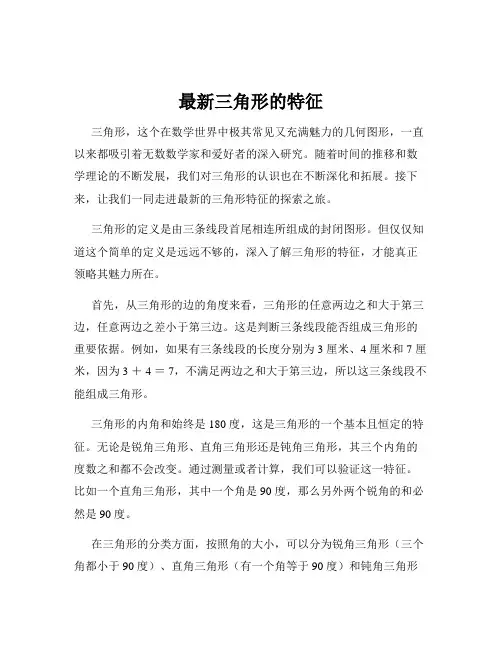 最新三角形的特征

三角形，这个在数学世界中极其常见又充满魅力的几何图形，一直以来都吸引着无数数学家和爱好者的深入研究。随着时间的推移和数学理论的不断发展，我们对三角形的认识也在不断深化和拓展。接下来，让我们一同走进最新的三角形特征的探索之旅。

三角形的定义是由三条线段首尾相连所组成的封闭图形。但仅仅知道这个简单的定义是远远不够的，深入了解三角形的特征，才能真正领略其魅力所在。

首先，从三角形的边的角度来看，三角形的任意两边之和大于第三边，任意两边之差小于第三边。这是判断三条线段能否组成三角形的重要依据。例如，如果有三条线段的长度分别为 3 厘米、4 厘米和 7 厘米，因为 $3 + 4 = 7$，不满足两边之和大于第三边，所以这三条线段不能组成三角形。

三角形的内角和始终是 180 度，这是三角形的一个基本且恒定的特征。无论是锐角三角形、直角三角形还是钝角三角形，其三个内角的度数之和都不会改变。通过测量或者计算，我们可以验证这一特征。比如一个直角三角形，其中一个角是 90 度，那么另外两个锐角的和必然是 90 度。

在三角形的分类方面，按照角的大小，可以分为锐角三角形（三个角都小于 90 度）、直角三角形（有一个角等于 90 度）和钝角三角形